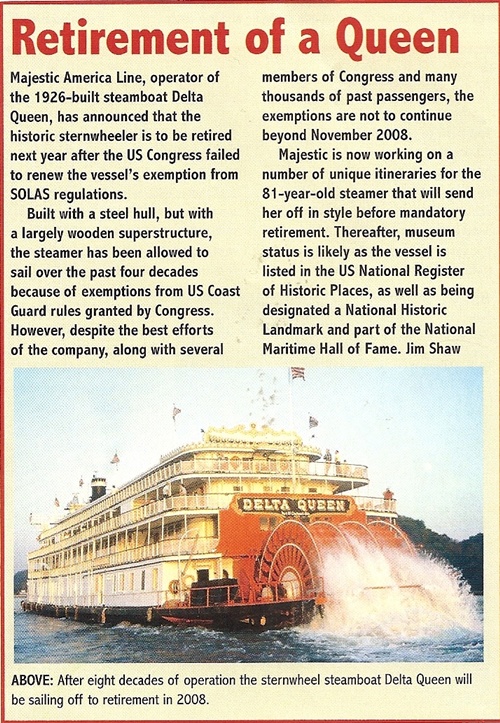 Retirement of a Queen

Majestic America Line, operator of the 1926-built steamboat Delta Queen, has announced that the historic sternwheeler is to be retired next year after the US Congress failed to renew the vessel's exemption from SOLAS regulations.

Built with a steel hull, but with a largely wooden superstructure, the steamer has been allowed to sail over the past four decades because of exemptions from US Coast Guard rules granted by Congress. However, despite the best efforts of the company, along with several members of Congress and many thousands of past passengers, the exemptions are not to continue beyond November 2008.

Majestic is now working on a number of unique itineraries for the 81-year-old steamer that will send her off in style before mandatory retirement. Thereafter, museum status is likely as the vessel is listed in the US National Register of Historic Places, as well as being designated a National Historic Landmark and part of the National Maritime Hall of Fame. Jim Shaw

DELTA QUEEN

ABOVE: After eight decades of operation the sternwheel steamboat Delta Queen will be sailing off to retirement in 2008.